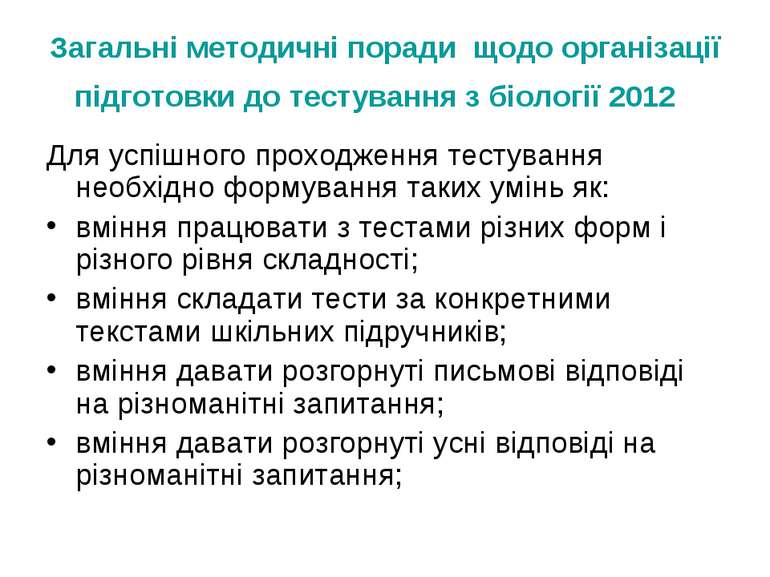 Загальні методичні поради щодо організації підготовки до тестування з біології 2012

Для успішного проходження тестування необхідно формування таких умінь як:

• вміння працювати з тестами різних форм і різного рівня складності;
• вміння складати тести за конкретними текстами шкільних підручників;
• вміння давати розгорнуті письмові відповіді на різноманітні запитання;
• вміння давати розгорнуті усні відповіді на різноманітні запитання;